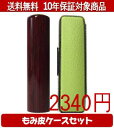 送料無料　10年保証対象商品

2340円

もみ皮ケースセット